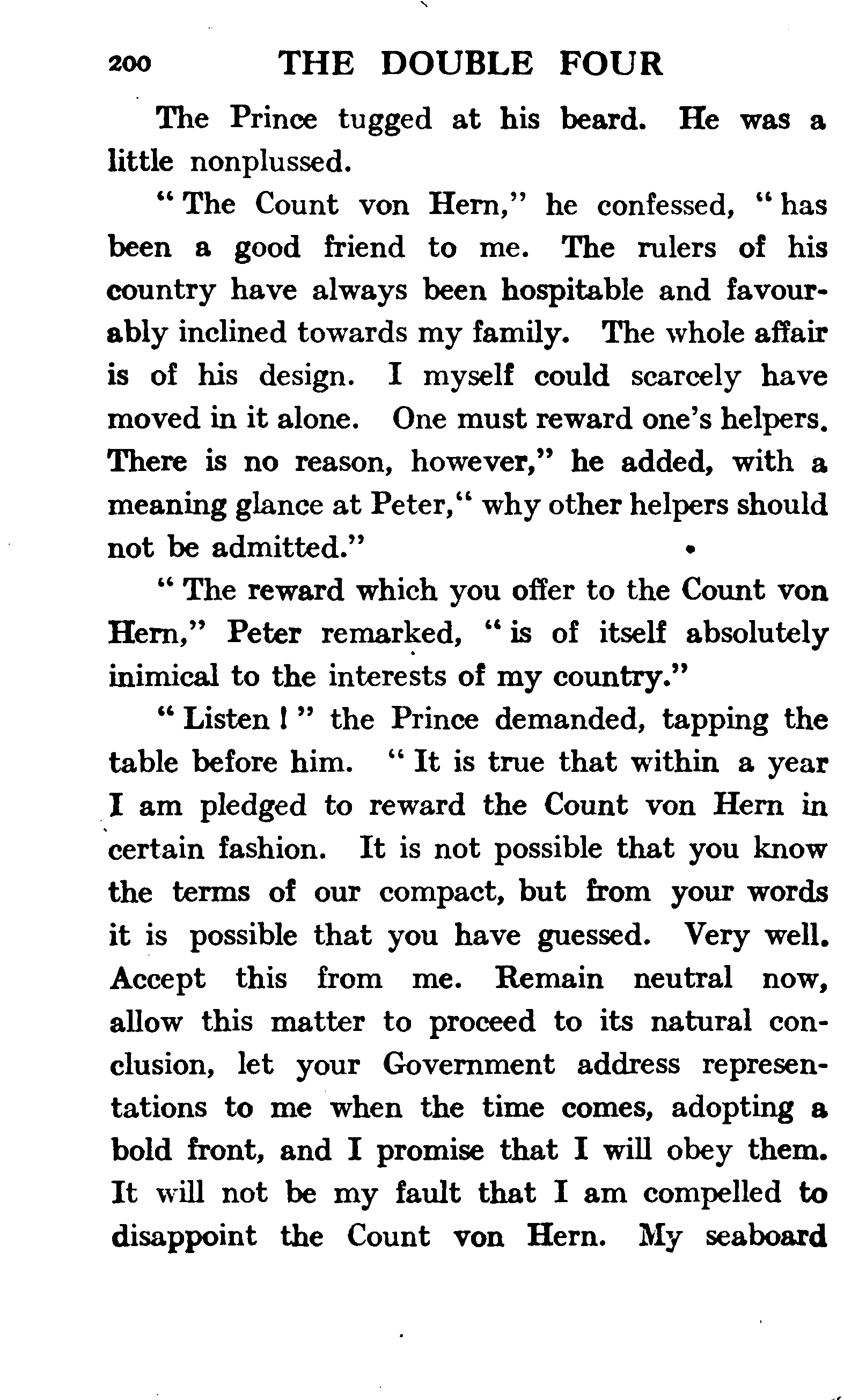 200 THE DOUBLE FOUR

The Prince tugged at his beard. He was a little nonplussed.

"The Count von Hern," he confessed, "has been a good friend to me. The rulers of his country have always been hospitable and favourably inclined towards my family. The whole affair is of his design. I myself could scarcely have moved in it alone. One must reward one's helpers. There is no reason, however," he added, with a meaning glance at Peter, "why other helpers should not be admitted."

"The reward which you offer to the Count von Hern," Peter remarked, "is of itself absolutely inimical to the interests of my country."

"Listen!" the Prince demanded, tapping the table before him. "It is true that within a year I am pledged to reward the Count von Hern in certain fashion. It is not possible that you know the terms of our compact, but from your words it is possible that you have guessed. Very well. Accept this from me. Remain neutral now, allow this matter to proceed to its natural conclusion, let your Government address representations to me when the time comes, adopting a bold front, and I promise that I will obey them. It will not be my fault that I am compelled to disappoint the Count von Hern. My seaboard